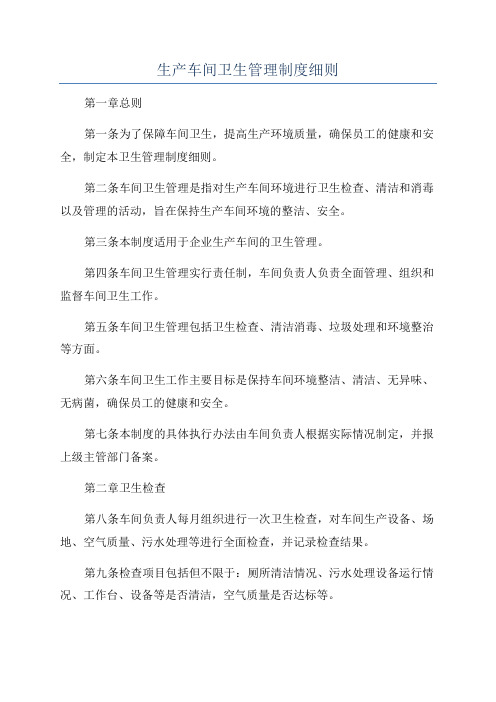 生产车间卫生管理制度细则

第一章总则

第一条为了保障车间卫生，提高生产环境质量，确保员工的健康和安全，制定本卫生管理制度细则。

第二条车间卫生管理是指对生产车间环境进行卫生检查、清洁和消毒以及管理的活动，旨在保持生产车间环境的整洁、安全。

第三条本制度适用于企业生产车间的卫生管理。

第四条车间卫生管理实行责任制，车间负责人负责全面管理、组织和监督车间卫生工作。

第五条车间卫生管理包括卫生检查、清洁消毒、垃圾处理和环境整治等方面。

第六条车间卫生工作主要目标是保持车间环境整洁、清洁、无异味、无病菌，确保员工的健康和安全。

第七条本制度的具体执行办法由车间负责人根据实际情况制定，并报上级主管部门备案。

第二章卫生检查

第八条车间负责人每月组织进行一次卫生检查，对车间生产设备、场地、空气质量、污水处理等进行全面检查，并记录检查结果。

第九条检查项目包括但不限于：厕所清洁情况、污水处理设备运行情况、工作台、设备等是否清洁，空气质量是否达标等。